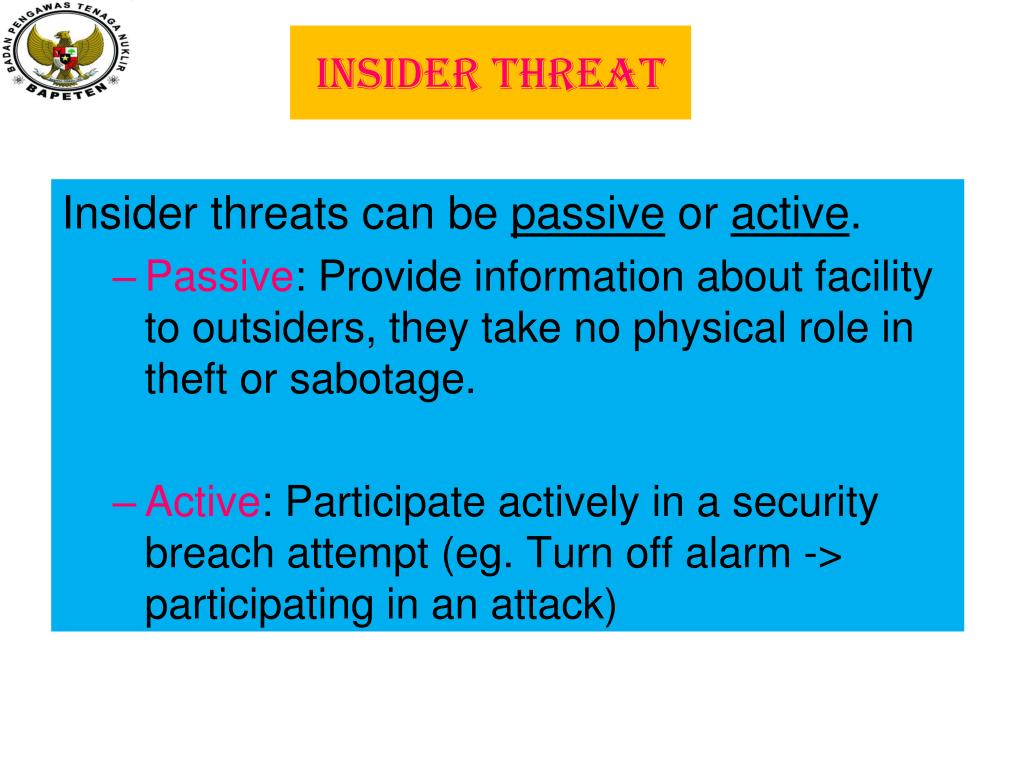 BADAN PENGAWAS TENAGA NUKLIR
BAPETEN

INSIDER THREAT

Insider threats can be passive or active.

– Passive: Provide information about facility to outsiders, they take no physical role in theft or sabotage.

– Active: Participate actively in a security breach attempt (eg. Turn off alarm -> participating in an attack)